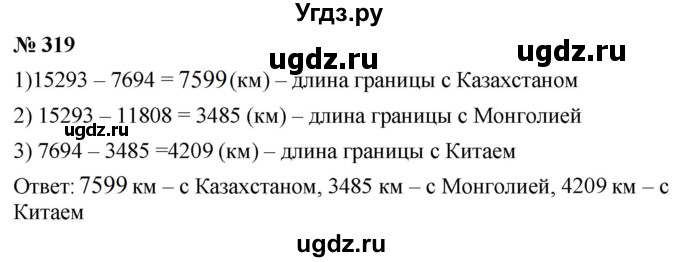 Угдз.ру

№ 319

ugdz.ru ugdz.ru

1)15293 – 7694 = 7599(км) – длина границы с Казахстаном

2) 15293 – 11808 = 3485 (км) – длина границы с Монголией

ugdz.ru

3) 7694 – 3485 =4209 (км) – длина границы с Китаем

Ответ: 7599 км – с Казахстаном, 3485 км – с Монголией, 4209 км – с Китаем

ugdz.ru